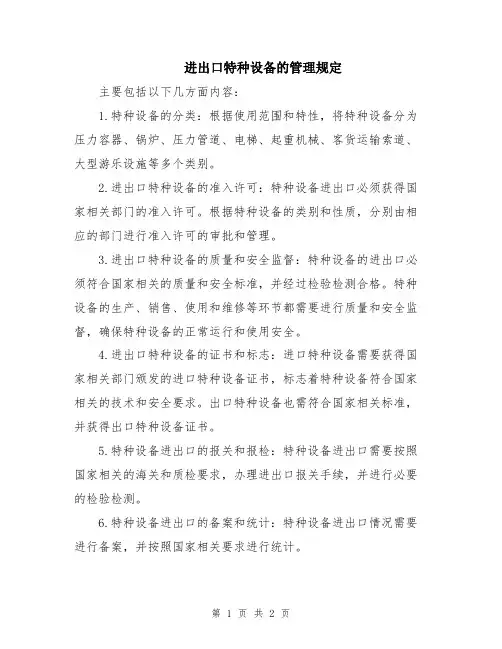 进出口特种设备的管理规定

主要包括以下几方面内容：

1.特种设备的分类：根据使用范围和特性，将特种设备分为压力容器、锅炉、压力管道、电梯、起重机械、客货运输索道、大型游乐设施等多个类别。

2.进出口特种设备的准入许可：特种设备进出口必须获得国家相关部门的准入许可。根据特种设备的类别和性质，分别由相应的部门进行准入许可的审批和管理。

3.进出口特种设备的质量和安全监督：特种设备的进出口必须符合国家相关的质量和安全标准，并经过检验检测合格。特种设备的生产、销售、使用和维修等环节都需要进行质量和安全监督，确保特种设备的正常运行和使用安全。

4.进出口特种设备的证书和标志：进口特种设备需要获得国家相关部门颁发的进口特种设备证书，标志着特种设备符合国家相关的技术和安全要求。出口特种设备也需符合国家相关标准，并获得出口特种设备证书。

5.特种设备进出口的报关和报检：特种设备进出口需要按照国家相关的海关和质检要求，办理进出口报关手续，并进行必要的检验检测。

6.特种设备进出口的备案和统计：特种设备进出口情况需要进行备案，并按照国家相关要求进行统计。

第 1 页 共 2 页